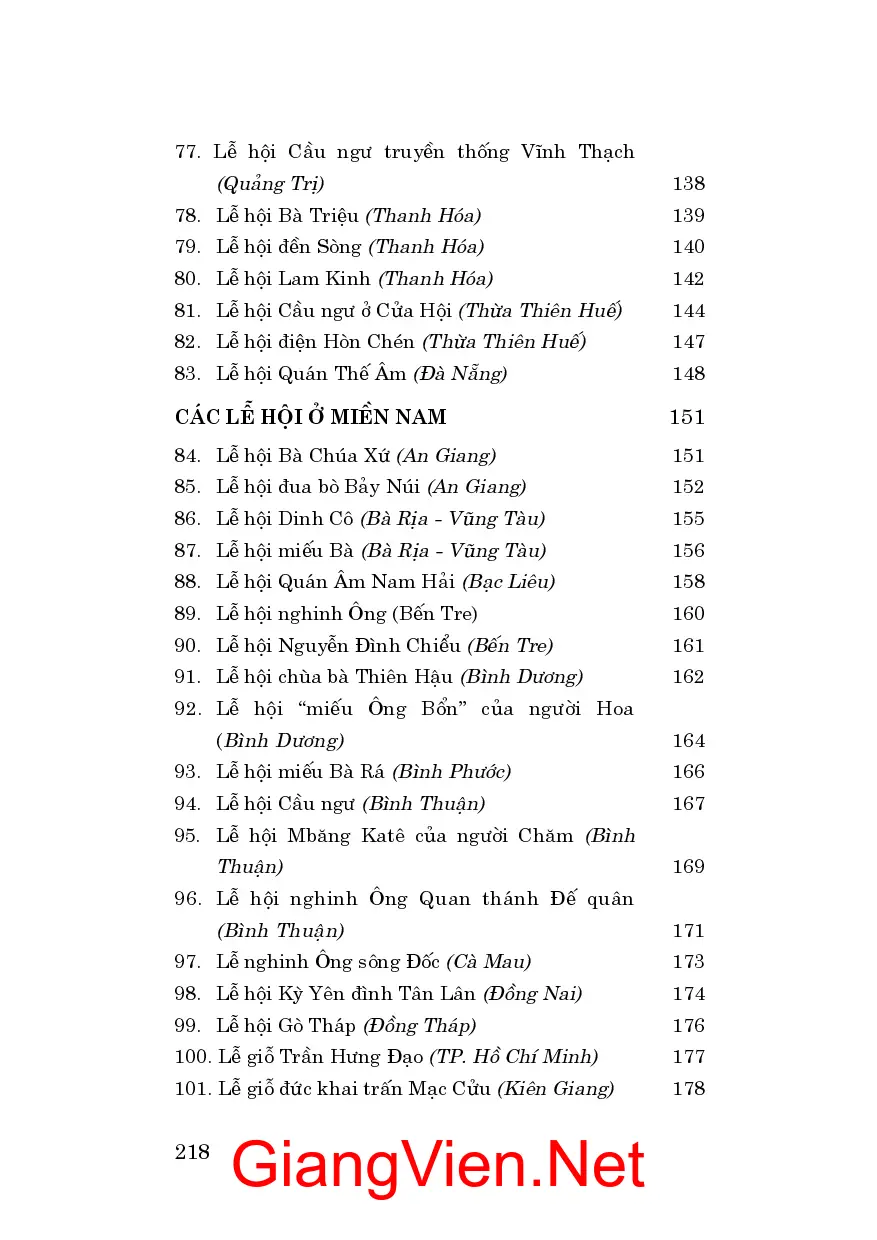 77. Lễ hội Cầu ngư truyền thống Vĩnh Thạch (Quảng Trị) 138
78. Lễ hội Bà Triệu (Thanh Hóa) 139
79. Lễ hội đền Sòng (Thanh Hóa) 140
80. Lễ hội Lam Kinh (Thanh Hóa) 142
81. Lễ hội Cầu ngư ở Cửa Hội (Thừa Thiên Huế) 144
82. Lễ hội điện Hòn Chén (Thừa Thiên Huế) 147
83. Lễ hội Quán Thế Âm (Đà Nẵng) 148

CÁC LỄ HỘI Ở MIỀN NAM 151

84. Lễ hội Bà Chúa Xứ (An Giang) 151
85. Lễ hội đua bò Bảy Núi (An Giang) 152
86. Lễ hội Dinh Cô (Bà Rịa - Vũng Tàu) 155
87. Lễ hội miếu Bà (Bà Rịa - Vũng Tàu) 156
88. Lễ hội Quán Âm Nam Hải (Bạc Liêu) 158
89. Lễ hội nghinh Ông (Bến Tre) 160
90. Lễ hội Nguyễn Đình Chiểu (Bến Tre) 161
91. Lễ hội chùa bà Thiên Hậu (Bình Dương) 162
92. Lễ hội "miếu Ông Bổn" của người Hoa (Bình Dương) 164
93. Lễ hội miếu Bà Rá (Bình Phước) 166
94. Lễ hội Cầu ngư (Bình Thuận) 167
95. Lễ hội Mbăng Katê của người Chăm (Bình Thuận) 169
96. Lễ hội nghinh Ông Quan thánh Đế quân (Bình Thuận) 171
97. Lễ nghinh Ông sông Đốc (Cà Mau) 173
98. Lễ hội Kỳ Yên đình Tân Lân (Đồng Nai) 174
99. Lễ hội Gò Tháp (Đồng Tháp) 176
100. Lễ giỗ Trần Hưng Đạo (TP. Hồ Chí Minh) 177
101. Lễ giỗ đức khai trấn Mạc Cửu (Kiên Giang) 178

218

GiangVien.Net